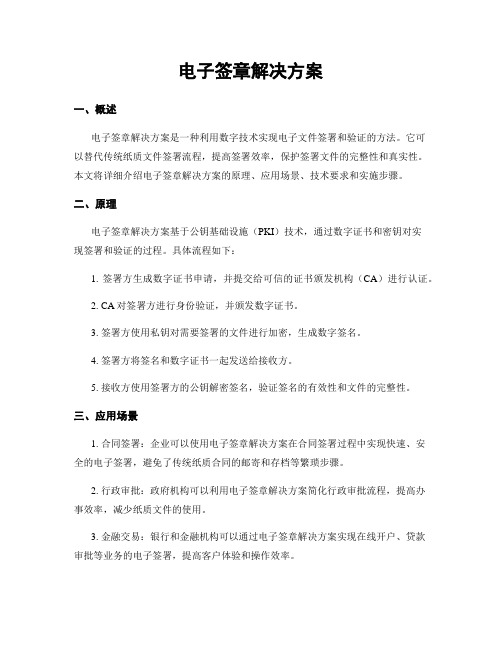 电子签章解决方案

一、概述

电子签章解决方案是一种利用数字技术实现电子文件签署和验证的方法。它可以替代传统纸质文件签署流程，提高签署效率，保护签署文件的完整性和真实性。本文将详细介绍电子签章解决方案的原理、应用场景、技术要求和实施步骤。

二、原理

电子签章解决方案基于公钥基础设施（PKI）技术，通过数字证书和密钥对实现签署和验证的过程。具体流程如下：

1. 签署方生成数字证书申请，并提交给可信的证书颁发机构（CA）进行认证。

2. CA 对签署方进行身份验证，并颁发数字证书。

3. 签署方使用私钥对需要签署的文件进行加密，生成数字签名。

4. 签署方将签名和数字证书一起发送给接收方。

5. 接收方使用签署方的公钥解密签名，验证签名的有效性和文件的完整性。

三、应用场景

1. 合同签署：企业可以使用电子签章解决方案在合同签署过程中实现快速、安全的电子签署，避免了传统纸质合同的邮寄和存档等繁琐步骤。

2. 行政审批：政府机构可以利用电子签章解决方案简化行政审批流程，提高办事效率，减少纸质文件的使用。

3. 金融交易：银行和金融机构可以通过电子签章解决方案实现在线开户、贷款审批等业务的电子签署，提高客户体验和操作效率。